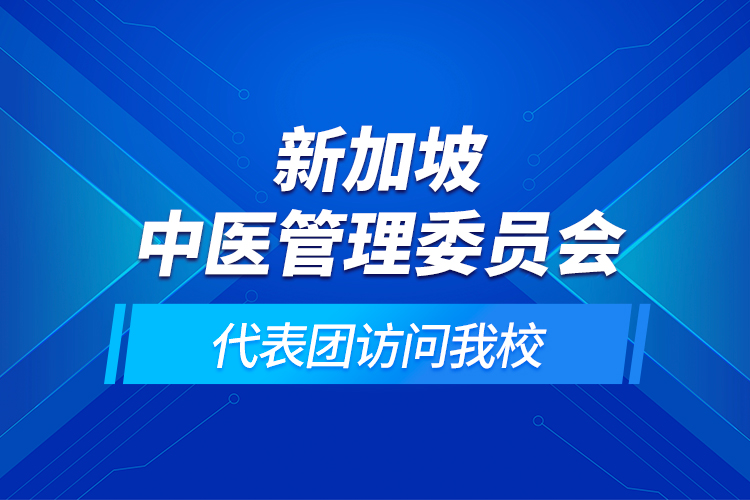 新加坡
中医管理委员会

代表团访问我校